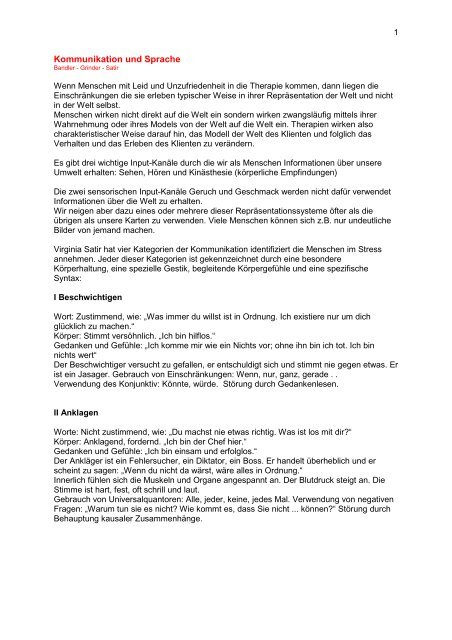 1

Kommunikation und Sprache
Bandler - Grinder - Satir

Wenn Menschen mit Leid und Unzufriedenheit in die Therapie kommen, dann liegen die Einschränkungen die sie erleben typischer Weise in ihrer Repräsentation der Welt und nicht in der Welt selbst.
Menschen wirken nicht direkt auf die Welt ein sondern wirken zwangsläufig mittels ihrer Wahrnehmung oder ihres Models von der Welt auf die Welt ein. Therapien wirken also charakteristischer Weise darauf hin, das Modell der Welt des Klienten und folglich das Verhalten und das Erleben des Klienten zu verändern.

Es gibt drei wichtige Input-Kanäle durch die wir als Menschen Informationen über unsere Umwelt erhalten: Sehen, Hören und Kinästhesie (körperliche Empfindungen)

Die zwei sensorischen Input-Kanäle Geruch und Geschmack werden nicht dafür verwendet Informationen über die Welt zu erhalten.
Wir neigen aber dazu eines oder mehrere dieser Repräsentationssysteme öfter als die übrigen als unsere Karten zu verwenden. Viele Menschen können sich z.B. nur undeutliche Bilder von jemand machen.

Virginia Satir hat vier Kategorien der Kommunikation identifiziert die Menschen im Stress annehmen. Jeder dieser Kategorien ist gekennzeichnet durch eine besondere Körperhaltung, eine spezielle Gestik, begleitende Körpergefühle und eine spezifische Syntax:

I Beschwichtigen

Wort: Zustimmend, wie: „Was immer du willst ist in Ordnung. Ich existiere nur um dich glücklich zu machen."
Körper: Stimmt versöhnlich. „Ich bin hilflos."
Gedanken und Gefühle: „Ich komme mir wie ein Nichts vor; ohne ihn bin ich tot. Ich bin nichts wert"
Der Beschwichtiger versucht zu gefallen, er entschuldigt sich und stimmt nie gegen etwas. Er ist ein Jasager. Gebrauch von Einschränkungen: Wenn, nur, ganz, gerade . .
Verwendung des Konjunktiv: Könnte, würde. Störung durch Gedankenlesen.

II Anklagen

Worte: Nicht zustimmend, wie: „Du machst nie etwas richtig. Was ist los mit dir?"
Körper: Anklagend, fordernd. „Ich bin der Chef hier."
Gedanken und Gefühle: „Ich bin einsam und erfolglos."
Der Ankläger ist ein Fehlersucher, ein Diktator, ein Boss. Er handelt überheblich und er scheint zu sagen: „Wenn du nicht da wärst, wäre alles in Ordnung."
Innerlich fühlen sich die Muskeln und Organe angespannt an. Der Blutdruck steigt an. Die Stimme ist hart, fest, oft schrill und laut.
Gebrauch von Universalquantoren: Alle, jeder, keine, jedes Mal. Verwendung von negativen Fragen: „Warum tun sie es nicht? Wie kommt es, dass Sie nicht ... können?" Störung durch Behauptung kausaler Zusammenhänge.